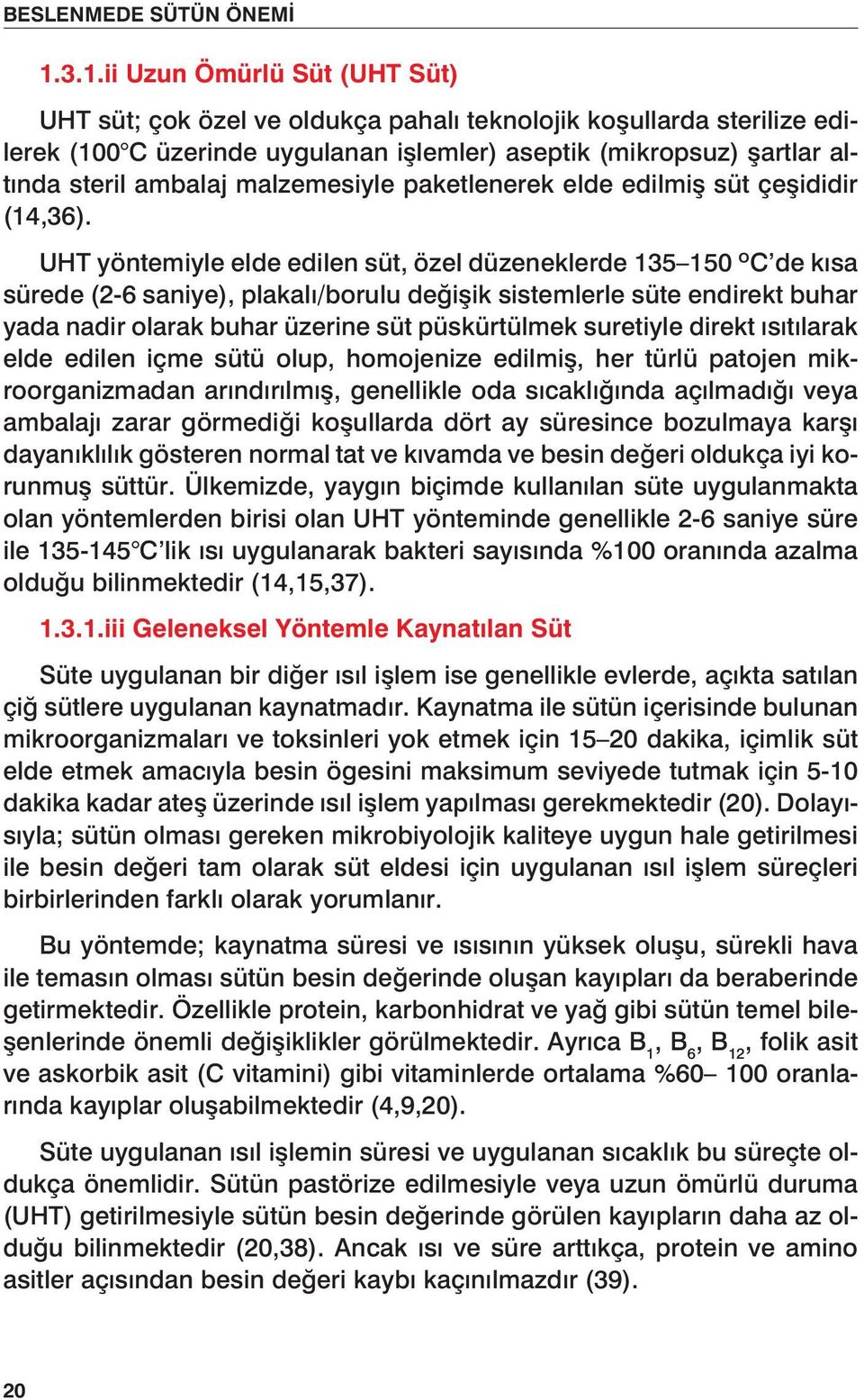 BESLENMEDE SÜTÜN ÖNEMİ

1.3.1.ii Uzun Ömürlü Süt (UHT Süt)

UHT süt; çok özel ve oldukça pahalı teknolojik koşullarda sterilize edilerek (100°C üzerinde uygulanan işlemler) aseptik (mikropsuz) şartlar altında steril ambalaj malzemesiyle paketlenerek elde edilmiş süt çeşididir (14,36).

UHT yöntemiyle elde edilen süt, özel düzeneklerde 135–150 °C'de kısa sürede (2-6 saniye), plakalı/borulu değişik sistemlerle süte endirekt buhar yada nadir olarak buhar üzerine süt püskürtülmek suretiyle direkt ısıtılarak elde edilen içme sütü olup, homojenize edilmiş, her türlü patojen mikroorganizmadan arındırılmış, genellikle oda sıcaklığında açılmadığı veya ambalajı zarar görmediği koşullarda dört ay süresince bozulmaya karşı dayanıklılık gösteren normal tat ve kıvamda ve besin değeri oldukça iyi korunmuş süttür. Ülkemizde, yaygın biçimde kullanılan süte uygulanmakta olan yöntemlerden birisi olan UHT yönteminde genellikle 2-6 saniye süre ile 135-145°C'lik ısı uygulanarak bakteri sayısında %100 oranında azalma olduğu bilinmektedir (14,15,37).

1.3.1.iii Geleneksel Yöntemle Kaynatılan Süt

Süte uygulanan bir diğer ısıl işlem ise genellikle evlerde, açıkta satılan çiğ sütlere uygulanan kaynatmadır. Kaynatma ile sütün içerisinde bulunan mikroorganizmaları ve toksinleri yok etmek için 15–20 dakika, içimlik süt elde etmek amacıyla besin ögesini maksimum seviyede tutmak için 5-10 dakika kadar ateş üzerinde ısıl işlem yapılması gerekmektedir (20). Dolayısıyla; sütün olması gereken mikrobiyolojik kaliteye uygun hale getirilmesi ile besin değeri tam olarak süt eldesi için uygulanan ısıl işlem süreçleri birbirlerinden farklı olarak yorumlanır.

Bu yöntemde; kaynatma süresi ve ısısının yüksek oluşu, sürekli hava ile temasın olması sütün besin değerinde oluşan kayıpları da beraberinde getirmektedir. Özellikle protein, karbonhidrat ve yağ gibi sütün temel bileşenlerinde önemli değişiklikler görülmektedir. Ayrıca $B_1$, $B_6$, $B_{12}$, folik asit ve askorbik asit (C vitamini) gibi vitaminlerde ortalama %60– 100 oranlarında kayıplar oluşabilmektedir (4,9,20).

Süte uygulanan ısıl işlemin süresi ve uygulanan sıcaklık bu süreçte oldukça önemlidir. Sütün pastörize edilmesiyle veya uzun ömürlü duruma (UHT) getirilmesiyle sütün besin değerinde görülen kayıpların daha az olduğu bilinmektedir (20,38). Ancak ısı ve süre arttıkça, protein ve amino asitler açısından besin değeri kaybı kaçınılmazdır (39).

20